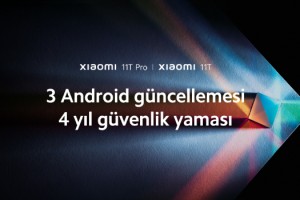 XIAOMI 11T Pro | XIAOMI 11T

3 Android güncellemesi
4 yıl güvenlik yaması